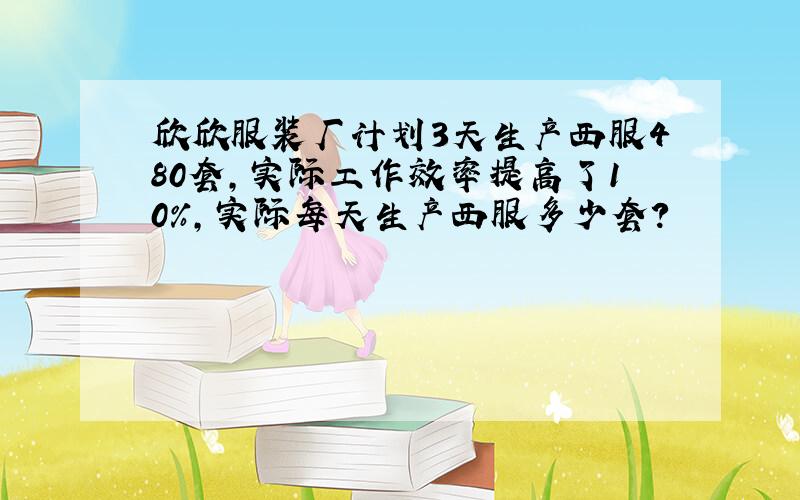 欣欣服装厂计划3天生产西服480套,实际工作效率提高了10%,实际每天生产西服多少套?